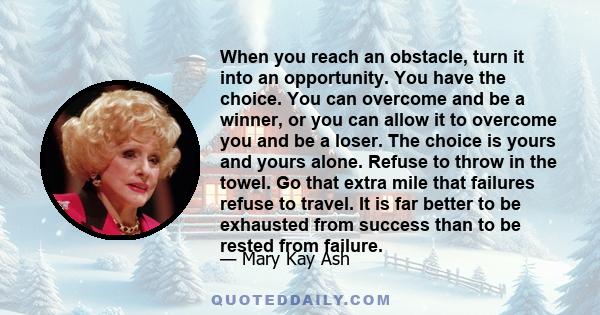 When you reach an obstacle, turn it into an opportunity. You have the choice. You can overcome and be a winner, or you can allow it to overcome you and be a loser. The choice is yours and yours alone. Refuse to throw in the towel. Go that extra mile that failures refuse to travel. It is far better to be exhausted from success than to be rested from failure.

— Mary Kay Ash

QUOTEDDAILY.COM